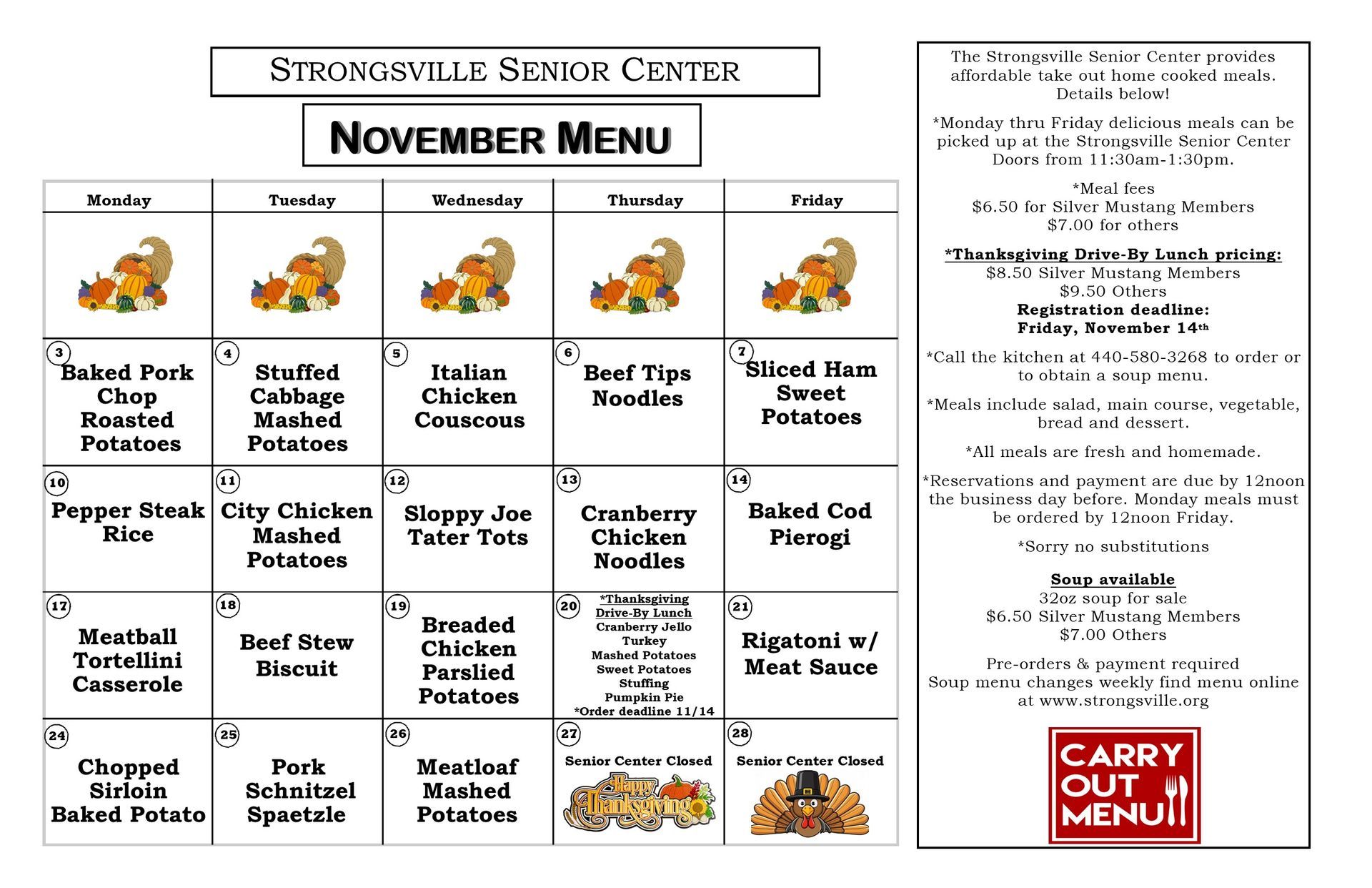 STRONGSVILLE SENIOR CENTER

NOVEMBER MENU

| Monday | Tuesday | Wednesday | Thursday | Friday |
|---|---|---|---|---|
| | | | | |
| 3 Baked Pork Chop Roasted Potatoes | 4 Stuffed Cabbage Mashed Potatoes | 5 Italian Chicken Couscous | 6 Beef Tips Noodles | 7 Sliced Ham Sweet Potatoes |
| 10 Pepper Steak Rice | 11 City Chicken Mashed Potatoes | 12 Sloppy Joe Tater Tots | 13 Cranberry Chicken Noodles | 14 Baked Cod Pierogi |
| 17 Meatball Tortellini Casserole | 18 Beef Stew Biscuit | 19 Breaded Chicken Parslied Potatoes | 20 *Thanksgiving Drive-By Lunch Cranberry Jello Turkey Mashed Potatoes Sweet Potatoes Stuffing Pumpkin Pie *Order deadline 11/14 | 21 Rigatoni w/ Meat Sauce |
| 24 Chopped Sirloin Baked Potato | 25 Pork Schnitzel Spaetzle | 26 Meatloaf Mashed Potatoes | 27 Senior Center Closed Happy Thanksgiving | 28 Senior Center Closed |

The Strongsville Senior Center provides affordable take out home cooked meals. Details below!

*Monday thru Friday delicious meals can be picked up at the Strongsville Senior Center Doors from 11:30am-1:30pm.

*Meal fees
$6.50 for Silver Mustang Members
$7.00 for others

*Thanksgiving Drive-By Lunch pricing:
$8.50 Silver Mustang Members
$9.50 Others
Registration deadline:
Friday, November 14th

*Call the kitchen at 440-580-3268 to order or to obtain a soup menu.

*Meals include salad, main course, vegetable, bread and dessert.

*All meals are fresh and homemade.

*Reservations and payment are due by 12noon the business day before. Monday meals must be ordered by 12noon Friday.

*Sorry no substitutions

Soup available
32oz soup for sale
$6.50 Silver Mustang Members
$7.00 Others

Pre-orders & payment required
Soup menu changes weekly find menu online at www.strongsville.org

CARRY OUT MENU